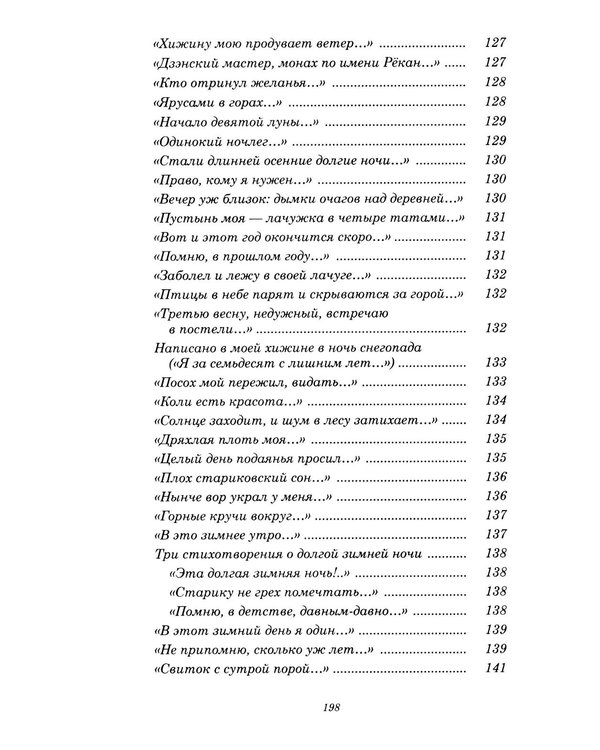 «Хижину мою продувает ветер...» 127
«Дзэнский мастер, монах по имени Рёкан...» 127
«Кто отринул желанья...» 128
«Ярусами в горах...» 128
«Начало девятой луны...» 129
«Одинокий ночлег...» 129
«Стали длинней осенние долгие ночи...» 130
«Право, кому я нужен...» 130
«Вечер уж близок: дымки очагов над деревней...» 130
«Пустынь моя — лачужка в четыре татами...» 131
«Вот и этот год окончится скоро...» 131
«Помню, в прошлом году...» 131
«Заболел и лежу в своей лачуге...» 132
«Птицы в небе парят и скрываются за горой...» 132
«Третью весну, недужный, встречаю в постели...» 132
Написано в моей хижине в ночь снегопада («Я за семьдесят с лишним лет...») 133
«Посох мой пережил, видать...» 133
«Коли есть красота...» 134
«Солнце заходит, и шум в лесу затихает...» 134
«Дряхлая плоть моя...» 135
«Целый день подаянья просил...» 135
«Плох стариковский сон...» 136
«Нынче вор украл у меня...» 136
«Горные кручи вокруг...» 137
«В это зимнее утро...» 137
Три стихотворения о долгой зимней ночи 138
«Эта долгая зимняя ночь!..» 138
«Старику не грех помечтать...» 138
«Помню, в детстве, давным-давно...» 138
«В этот зимний день я один...» 139
«Не припомню, сколько уж лет...» 139
«Свиток с сутрой порой...» 141

198